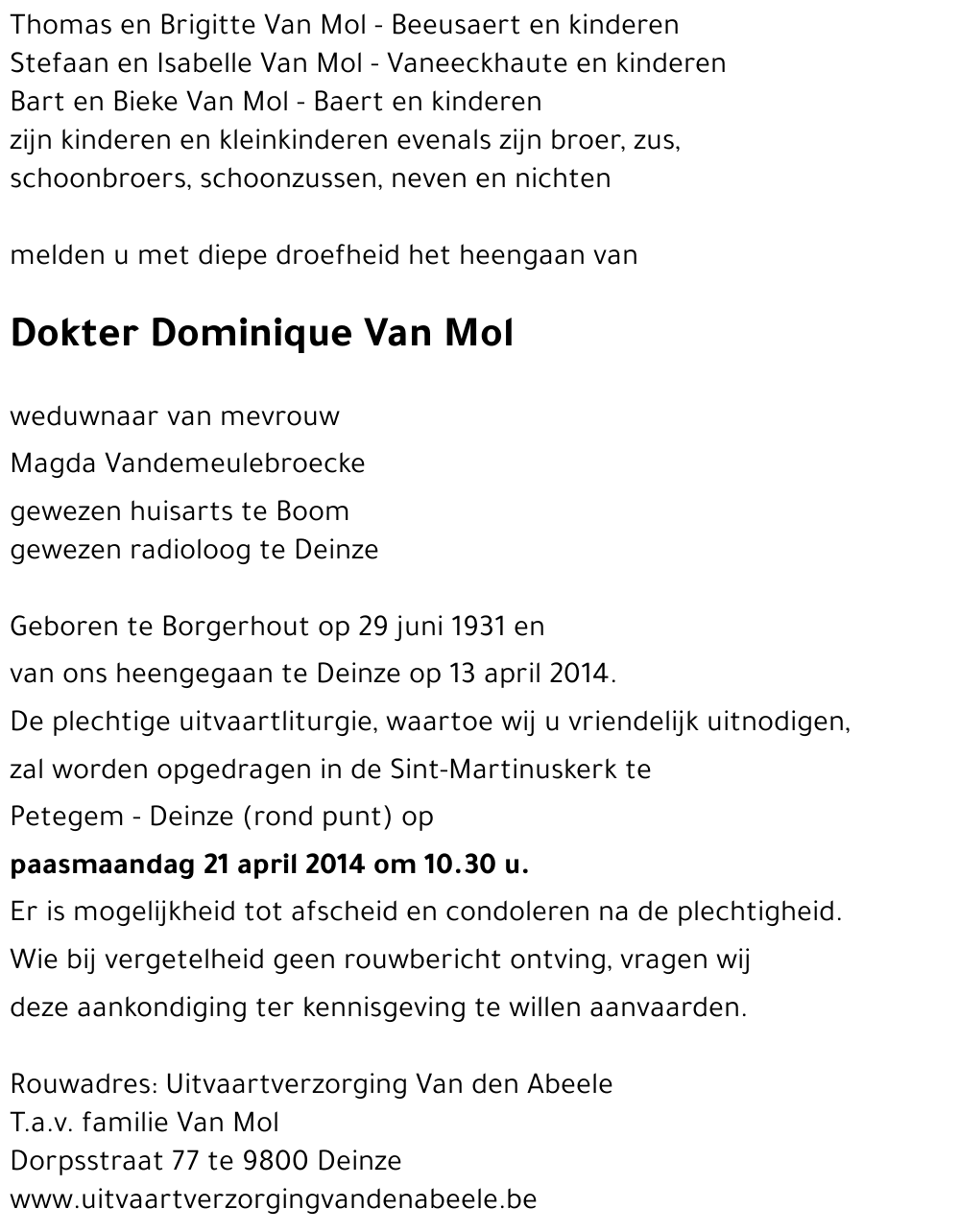 Thomas en Brigitte Van Mol - Beeusaert en kinderen
Stefaan en Isabelle Van Mol - Vaneeckhaute en kinderen
Bart en Bieke Van Mol - Baert en kinderen
zijn kinderen en kleinkinderen evenals zijn broer, zus, schoonbroers, schoonzussen, neven en nichten

melden u met diepe droefheid het heengaan van

Dokter Dominique Van Mol

weduwnaar van mevrouw
Magda Vandemeulebroecke
gewezen huisarts te Boom
gewezen radioloog te Deinze

Geboren te Borgerhout op 29 juni 1931 en
van ons heengegaan te Deinze op 13 april 2014.
De plechtige uitvaartliturgie, waartoe wij u vriendelijk uitnodigen,
zal worden opgedragen in de Sint-Martinuskerk te
Petegem - Deinze (rond punt) op
paasmaandag 21 april 2014 om 10.30 u.
Er is mogelijkheid tot afscheid en condoleren na de plechtigheid.
Wie bij vergetelheid geen rouwbericht ontving, vragen wij
deze aankondiging ter kennisgeving te willen aanvaarden.

Rouwadres: Uitvaartverzorging Van den Abeele
T.a.v. familie Van Mol
Dorpsstraat 77 te 9800 Deinze
www.uitvaartverzorgingvandenabeele.be